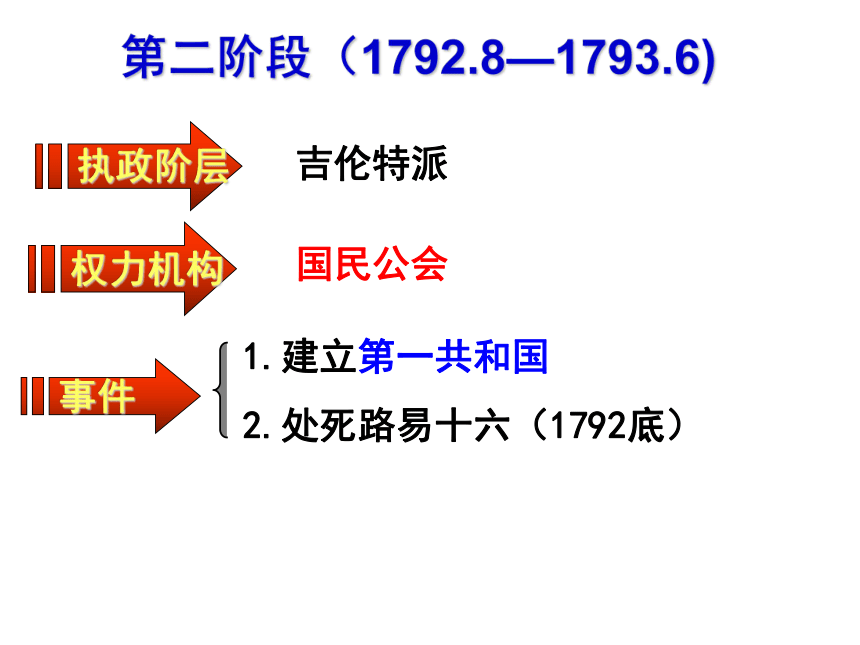 第二阶段（1792.8—1793.6)

执政阶层 吉伦特派

权力机构 国民公会

事件

1.建立第一共和国

2.处死路易十六（1792底）